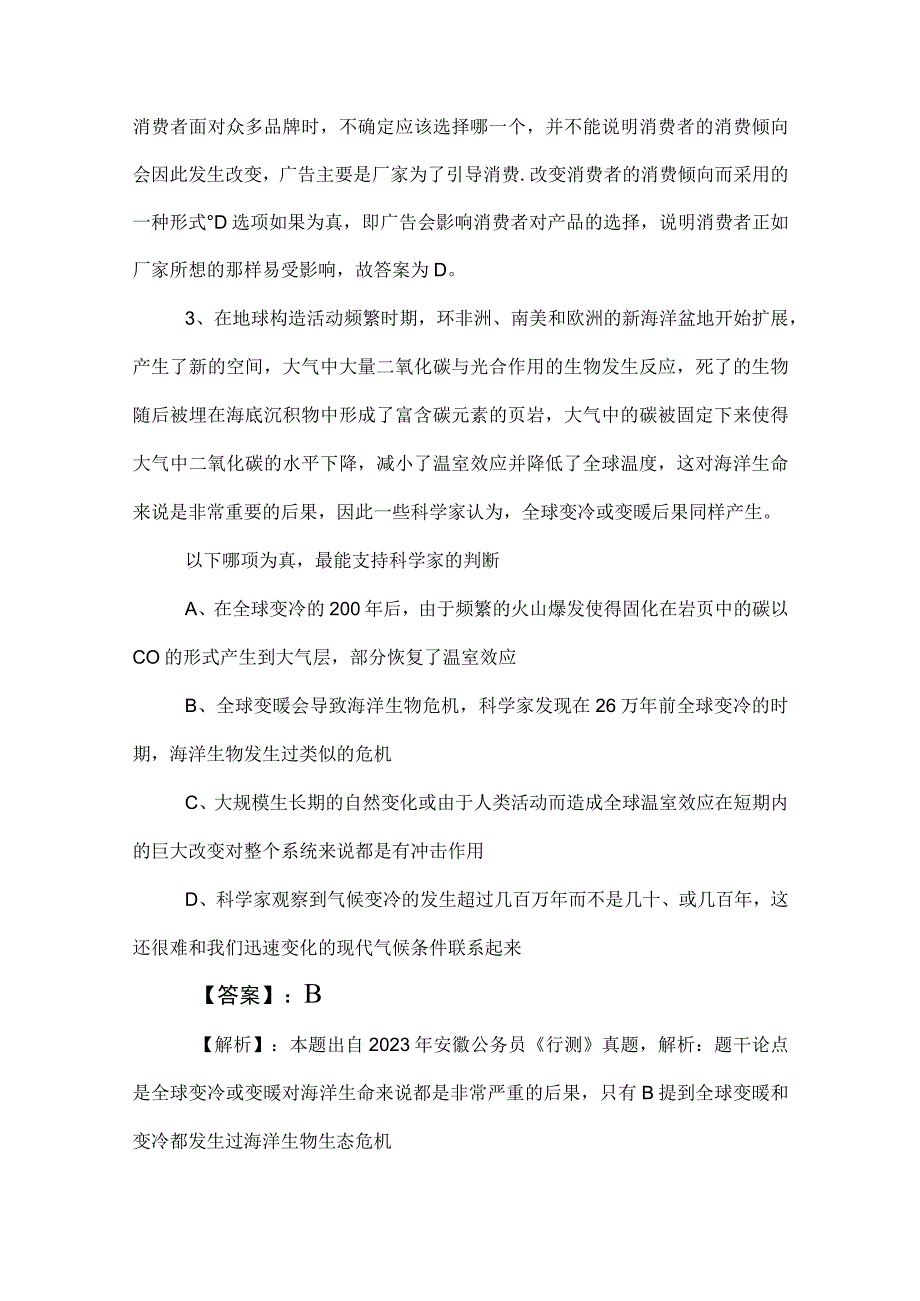 消费者面对众多品牌时，不确定应该选择哪一个，并不能说明消费者的消费倾向会因此发生改变，广告主要是厂家为了引导消费.改变消费者的消费倾向而采用的一种形式°D选项如果为真，即广告会影响消费者对产品的选择，说明消费者正如厂家所想的那样易受影响，故答案为D。

3、在地球构造活动频繁时期，环非洲、南美和欧洲的新海洋盆地开始扩展，产生了新的空间，大气中大量二氧化碳与光合作用的生物发生反应，死了的生物随后被埋在海底沉积物中形成了富含碳元素的页岩，大气中的碳被固定下来使得大气中二氧化碳的水平下降，减小了温室效应并降低了全球温度，这对海洋生命来说是非常重要的后果，因此一些科学家认为，全球变冷或变暖后果同样产生。

以下哪项为真，最能支持科学家的判断

A、在全球变冷的200年后，由于频繁的火山爆发使得固化在岩页中的碳以CO的形式产生到大气层，部分恢复了温室效应

B、全球变暖会导致海洋生物危机，科学家发现在26万年前全球变冷的时期，海洋生物发生过类似的危机

C、大规模生长期的自然变化或由于人类活动而造成全球温室效应在短期内的巨大改变对整个系统来说都是有冲击作用

D、科学家观察到气候变冷的发生超过几百万年而不是几十、或几百年，这还很难和我们迅速变化的现代气候条件联系起来

【答案】：B

【解析】：本题出自2023年安徽公务员《行测》真题，解析：题干论点是全球变冷或变暖对海洋生命来说都是非常严重的后果，只有B提到全球变暖和变冷都发生过海洋生物生态危机